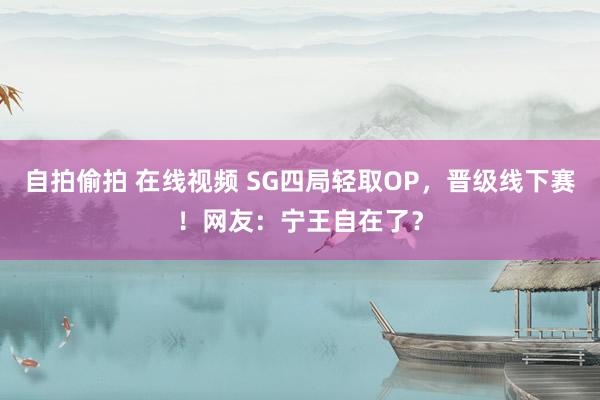 自拍偷拍 在线视频 SG四局轻取OP，晋级线下赛！网友：宁王自在了？